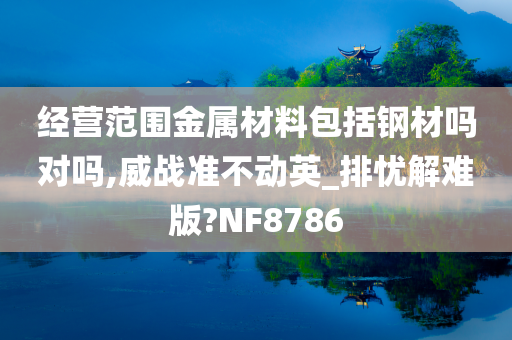 经营范围金属材料包括钢材吗对吗,威战准不动英_排忧解难版?NF8786